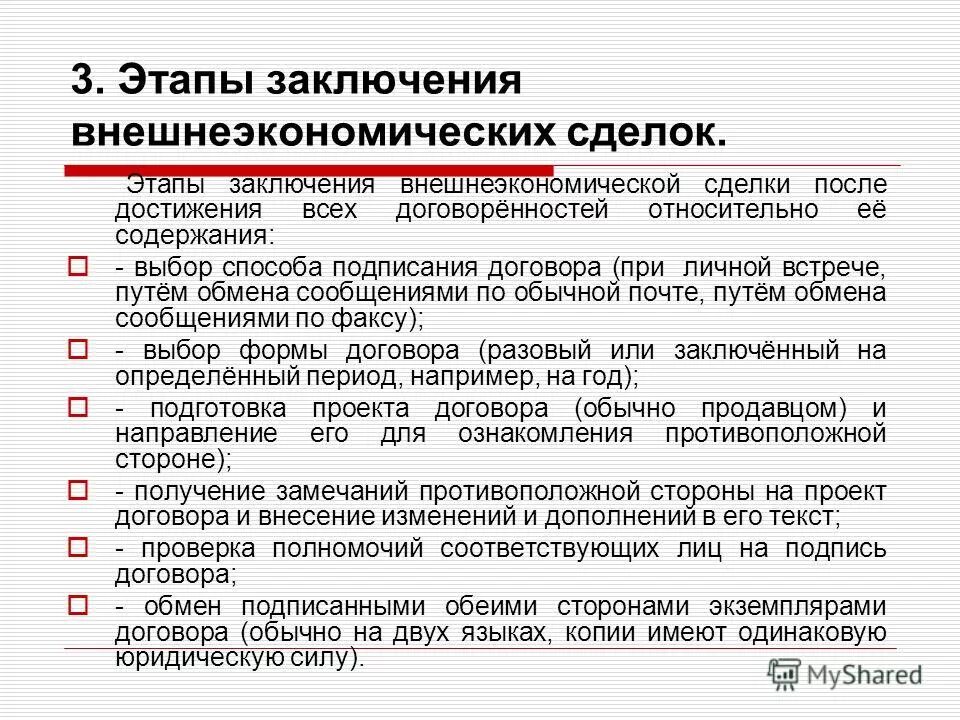 3. Этапы заключения внешнеэкономических сделок.

Этапы заключения внешнеэкономической сделки после достижения всех договорённостей относительно её содержания:

- выбор способа подписания договора (при личной встрече, путём обмена сообщениями по обычной почте, путём обмена сообщениями по факсу);

- выбор формы договора (разовый или заключённый на определённый период, например, на год);

- подготовка проекта договора (обычно продавцом) и направление его для ознакомления противоположной стороне);

- получение замечаний противоположной стороны на проект договора и внесение изменений и дополнений в его текст;

- проверка полномочий соответствующих лиц на подпись договора;

- обмен подписанными обеими сторонами экземплярами договора (обычно на двух языках, копии имеют одинаковую юридическую силу).

MyShared